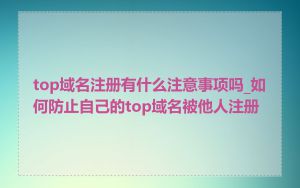 top域名注册有什么注意事项吗_如何防止自己的top域名被他人注册